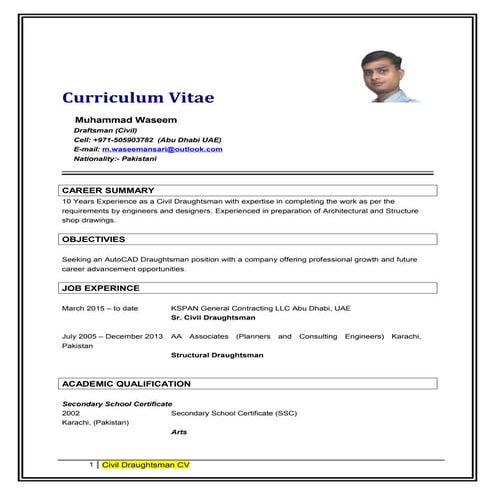 Curriculum Vitae

Muhammad Waseem
Draftsman (Civil)
Cell: +971-505903782 (Abu Dhabi UAE)
E-mail: m.waseemansari@outlook.com
Nationality:- Pakistani

CAREER SUMMARY

10 Years Experience as a Civil Draughtsman with expertise in completing the work as per the requirements by engineers and designers. Experienced in preparation of Architectural and Structure shop drawings.

OBJECTIVIES

Seeking an AutoCAD Draughtsman position with a company offering professional growth and future career advancement opportunities.

JOB EXPERINCE

March 2015 – to date KSPAN General Contracting LLC Abu Dhabi, UAE
Sr. Civil Draughtsman

July 2005 – December 2013 AA Associates (Planners and Consulting Engineers) Karachi, Pakistan
Structural Draughtsman

ACADEMIC QUALIFICATION

Secondary School Certificate
2002 Secondary School Certificate (SSC)
Karachi, (Pakistan)
Arts

1 | Civil Draughtsman CV